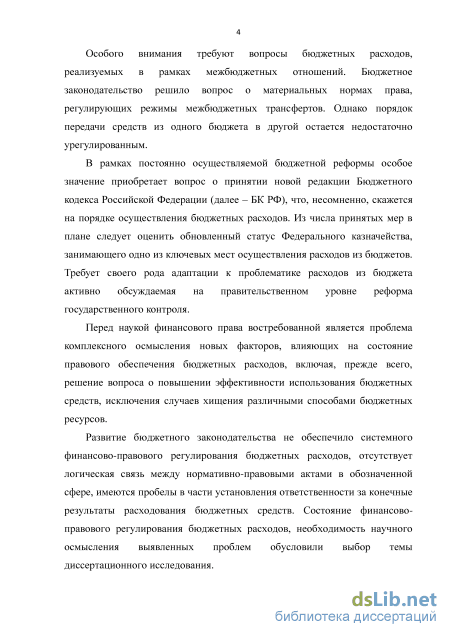 4

Особого внимания требуют вопросы бюджетных расходов, реализуемых в рамках межбюджетных отношений. Бюджетное законодательство решило вопрос о материальных нормах права, регулирующих режимы межбюджетных трансфертов. Однако порядок передачи средств из одного бюджета в другой остается недостаточно урегулированным.

В рамках постоянно осуществляемой бюджетной реформы особое значение приобретает вопрос о принятии новой редакции Бюджетного кодекса Российской Федерации (далее – БК РФ), что, несомненно, скажется на порядке осуществления бюджетных расходов. Из числа принятых мер в плане следует оценить обновленный статус Федерального казначейства, занимающего одно из ключевых мест осуществления расходов из бюджетов. Требует своего рода адаптации к проблематике расходов из бюджета активно обсуждаемая на правительственном уровне реформа государственного контроля.

Перед наукой финансового права востребованной является проблема комплексного осмысления новых факторов, влияющих на состояние правового обеспечения бюджетных расходов, включая, прежде всего, решение вопроса о повышении эффективности использования бюджетных средств, исключения случаев хищения различными способами бюджетных ресурсов.

Развитие бюджетного законодательства не обеспечило системного финансово-правового регулирования бюджетных расходов, отсутствует логическая связь между нормативно-правовыми актами в обозначенной сфере, имеются пробелы в части установления ответственности за конечные результаты расходования бюджетных средств. Состояние финансово-правового регулирования бюджетных расходов, необходимость научного осмысления выявленных проблем обусловили выбор темы диссертационного исследования.

dsLib.net
библиотека диссертаций